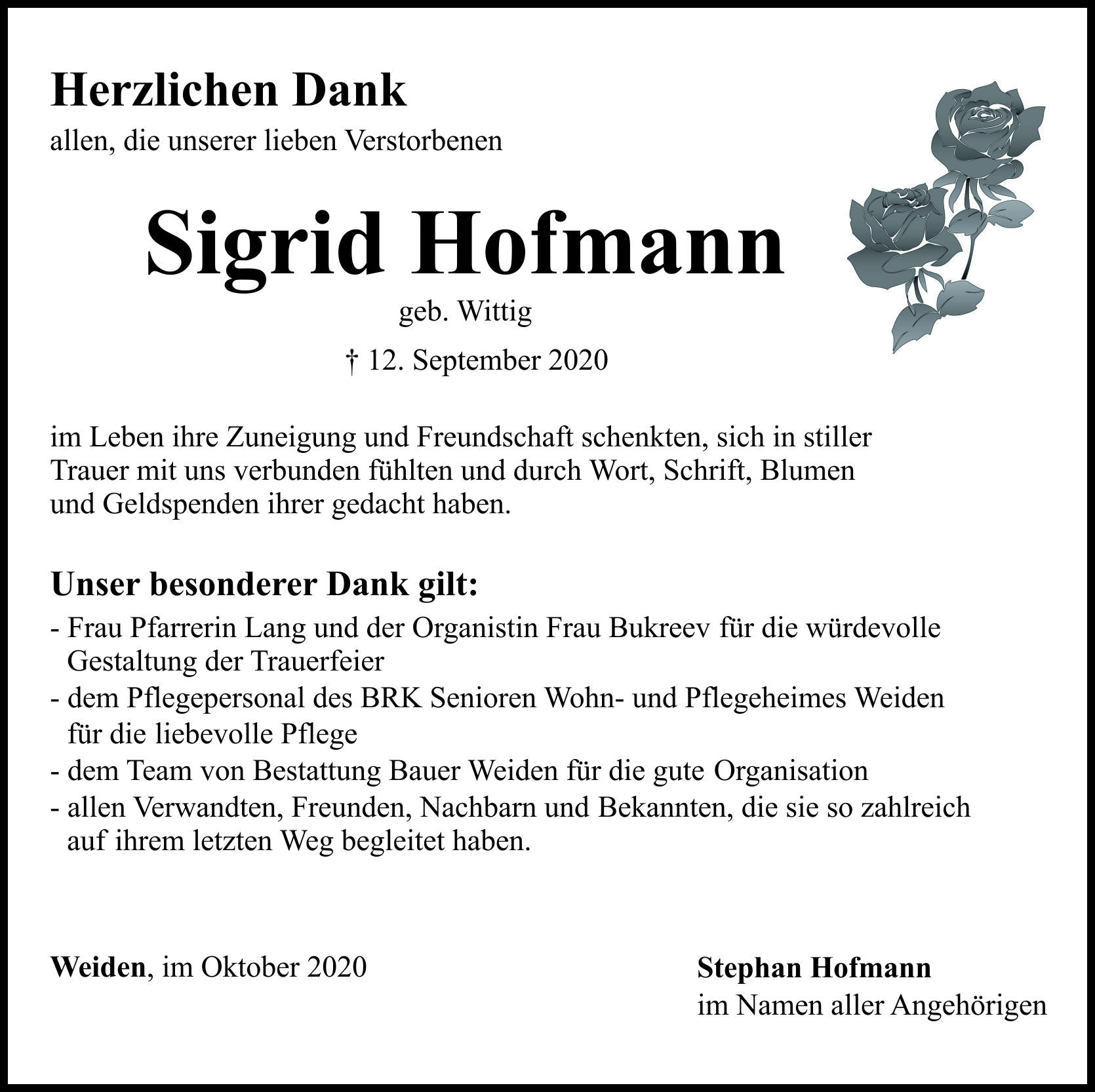 Herzlichen Dank

allen, die unserer lieben Verstorbenen

Sigrid Hofmann

geb. Wittig

† 12. September 2020

im Leben ihre Zuneigung und Freundschaft schenkten, sich in stiller Trauer mit uns verbunden fühlten und durch Wort, Schrift, Blumen und Geldspenden ihrer gedacht haben.

Unser besonderer Dank gilt:

- Frau Pfarrerin Lang und der Organistin Frau Bukreev für die würdevolle Gestaltung der Trauerfeier
- dem Pflegepersonal des BRK Senioren Wohn- und Pflegeheimes Weiden für die liebevolle Pflege
- dem Team von Bestattung Bauer Weiden für die gute Organisation
- allen Verwandten, Freunden, Nachbarn und Bekannten, die sie so zahlreich auf ihrem letzten Weg begleitet haben.

Weiden, im Oktober 2020

Stephan Hofmann
im Namen aller Angehörigen